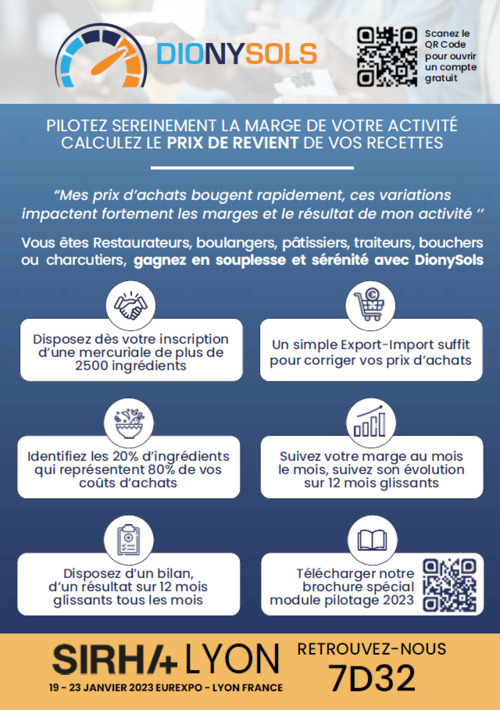 DIONYSOLS

Scanez le QR Code pour ouvrir un compte gratuit

PILOTEZ SEREINEMENT LA MARGE DE VOTRE ACTIVITÉ
CALCULEZ LE PRIX DE REVIENT DE VOS RECETTES

“Mes prix d’achats bougent rapidement, ces variations impactent fortement les marges et le résultat de mon activité ‘’

Vous êtes Restaurateurs, boulangers, pâtissiers, traiteurs, bouchers ou charcutiers, gagnez en souplesse et sérénité avec DionySols

Disposez dès votre inscription d’une mercuriale de plus de 2500 ingrédients

Un simple Export-Import suffit pour corriger vos prix d’achats

Identifiez les 20% d’ingrédients qui représentent 80% de vos coûts d’achats

Suivez votre marge au mois le mois, suivez son évolution sur 12 mois glissants

Disposez d’un bilan, d’un résultat sur 12 mois glissants tous les mois

Télécharger notre brochure spécial module pilotage 2023

SIRHA LYON
19 - 23 JANVIER 2023 EUREXPO - LYON FRANCE

RETROUVEZ-NOUS
7D32